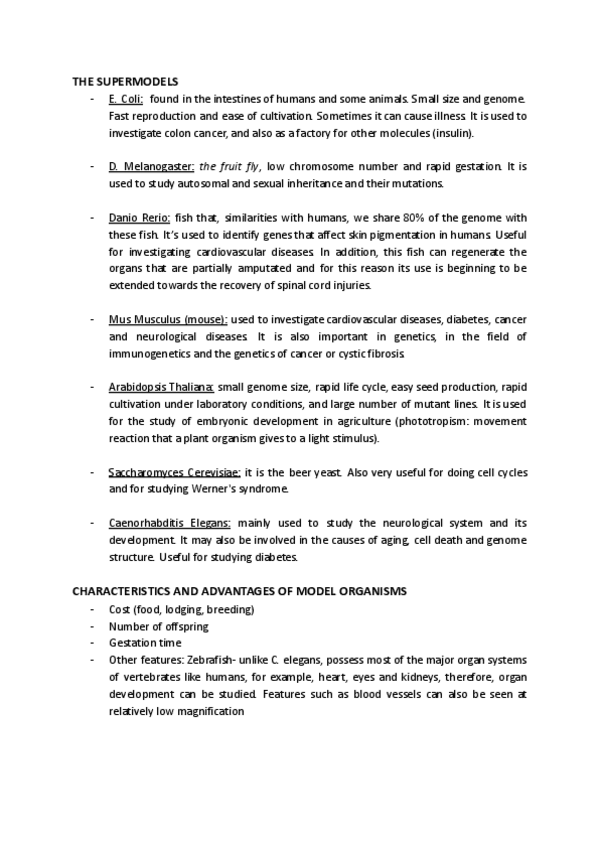 THE SUPERMODELS

- E. Coli: found in the intestines of humans and some animals. Small size and genome. Fast reproduction and ease of cultivation. Sometimes it can cause illness. It is used to investigate colon cancer, and also as a factory for other molecules (insulin).

- D. Melanogaster: the fruit fly, low chromosome number and rapid gestation. It is used to study autosomal and sexual inheritance and their mutations.

- Danio Rerio: fish that, similarities with humans, we share 80% of the genome with these fish. It's used to identify genes that affect skin pigmentation in humans. Useful for investigating cardiovascular diseases. In addition, this fish can regenerate the organs that are partially amputated and for this reason its use is beginning to be extended towards the recovery of spinal cord injuries.

- Mus Musculus (mouse): used to investigate cardiovascular diseases, diabetes, cancer and neurological diseases. It is also important in genetics, in the field of immunogenetics and the genetics of cancer or cystic fibrosis.

- Arabidopsis Thaliana: small genome size, rapid life cycle, easy seed production, rapid cultivation under laboratory conditions, and large number of mutant lines. It is used for the study of embryonic development in agriculture (phototropism: movement reaction that a plant organism gives to a light stimulus).

- Saccharomyces Cerevisiae: it is the beer yeast. Also very useful for doing cell cycles and for studying Werner's syndrome.

- Caenorhabditis Elegans: mainly used to study the neurological system and its development. It may also be involved in the causes of aging, cell death and genome structure. Useful for studying diabetes.

CHARACTERISTICS AND ADVANTAGES OF MODEL ORGANISMS

- Cost (food, lodging, breeding)
- Number of offspring
- Gestation time
- Other features: Zebrafish- unlike C. elegans, possess most of the major organ systems of vertebrates like humans, for example, heart, eyes and kidneys, therefore, organ development can be studied. Features such as blood vessels can also be seen at relatively low magnification